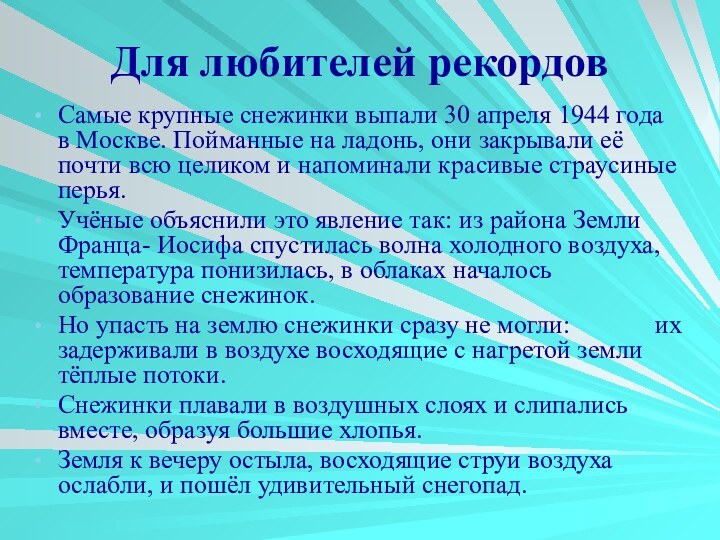 Для любителей рекордов

• Самые крупные снежинки выпали 30 апреля 1944 года в Москве. Пойманные на ладонь, они закрывали её почти всю целиком и напоминали красивые страусиные перья.

• Учёные объяснили это явление так: из района Земли Франца- Иосифа спустилась волна холодного воздуха, температура понизилась, в облаках началось образование снежинок.

• Но упасть на землю снежинки сразу не могли: их задерживали в воздухе восходящие с нагретой земли тёплые потоки.

• Снежинки плавали в воздушных слоях и слипались вместе, образуя большие хлопья.

• Земля к вечеру остыла, восходящие струи воздуха ослабли, и пошёл удивительный снегопад.